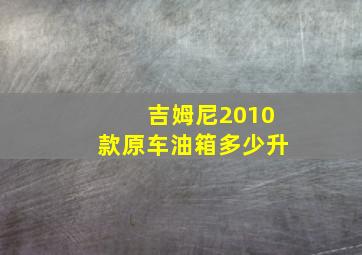 吉姆尼2010款原车油箱多少升